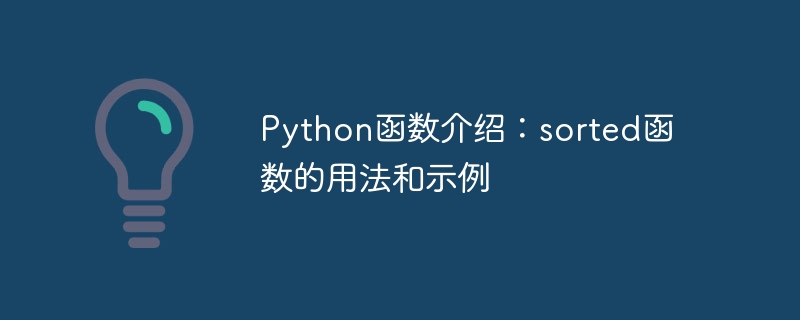 Python函数介绍：sorted函数的用法和示例